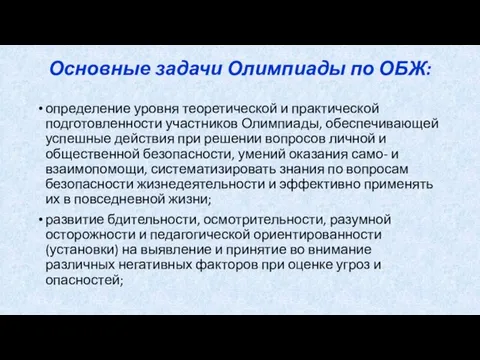 Основные задачи Олимпиады по ОБЖ:

• определение уровня теоретической и практической подготовленности участников Олимпиады, обеспечивающей успешные действия при решении вопросов личной и общественной безопасности, умений оказания само- и взаимопомощи, систематизировать знания по вопросам безопасности жизнедеятельности и эффективно применять их в повседневной жизни;

• развитие бдительности, осмотрительности, разумной осторожности и педагогической ориентированности (установки) на выявление и принятие во внимание различных негативных факторов при оценке угроз и опасностей;